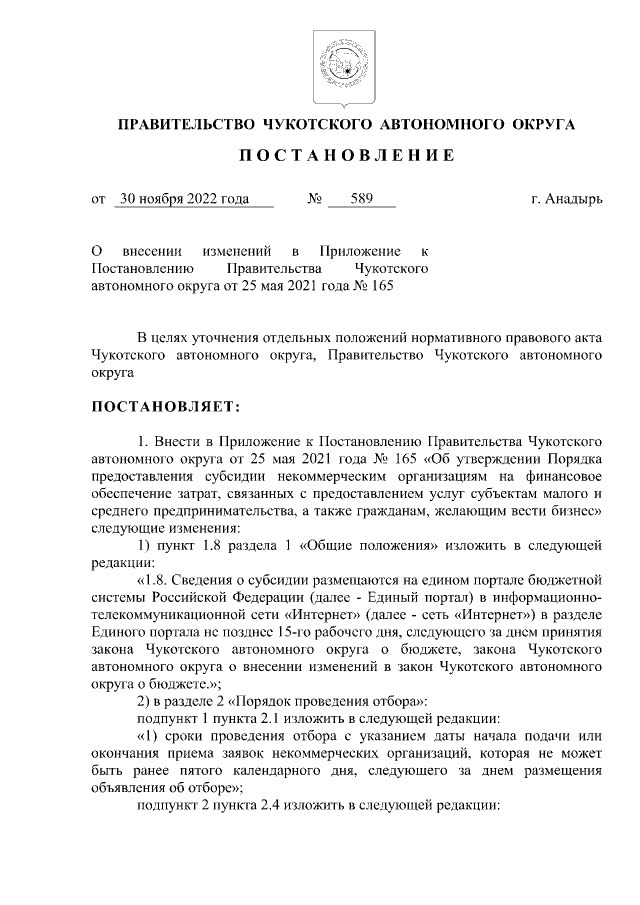 ПРАВИТЕЛЬСТВО ЧУКОТСКОГО АВТОНОМНОГО ОКРУГА

ПОСТАНОВЛЕНИЕ

от 30 ноября 2022 года № 589 г. Анадырь

О внесении изменений в Приложение к Постановлению Правительства Чукотского автономного округа от 25 мая 2021 года № 165

В целях уточнения отдельных положений нормативного правового акта Чукотского автономного округа, Правительство Чукотского автономного округа

ПОСТАНОВЛЯЕТ:

1. Внести в Приложение к Постановлению Правительства Чукотского автономного округа от 25 мая 2021 года № 165 «Об утверждении Порядка предоставления субсидии некоммерческим организациям на финансовое обеспечение затрат, связанных с предоставлением услуг субъектам малого и среднего предпринимательства, а также гражданам, желающим вести бизнес» следующие изменения:

1) пункт 1.8 раздела 1 «Общие положения» изложить в следующей редакции:

«1.8. Сведения о субсидии размещаются на едином портале бюджетной системы Российской Федерации (далее - Единый портал) в информационно-телекоммуникационной сети «Интернет» (далее - сеть «Интернет») в разделе Единого портала не позднее 15-го рабочего дня, следующего за днем принятия закона Чукотского автономного округа о бюджете, закона Чукотского автономного округа о внесении изменений в закон Чукотского автономного округа о бюджете.»;

2) в разделе 2 «Порядок проведения отбора»:

подпункт 1 пункта 2.1 изложить в следующей редакции:

«1) сроки проведения отбора с указанием даты начала подачи или окончания приема заявок некоммерческих организаций, которая не может быть ранее пятого календарного дня, следующего за днем размещения объявления об отборе»;

подпункт 2 пункта 2.4 изложить в следующей редакции: